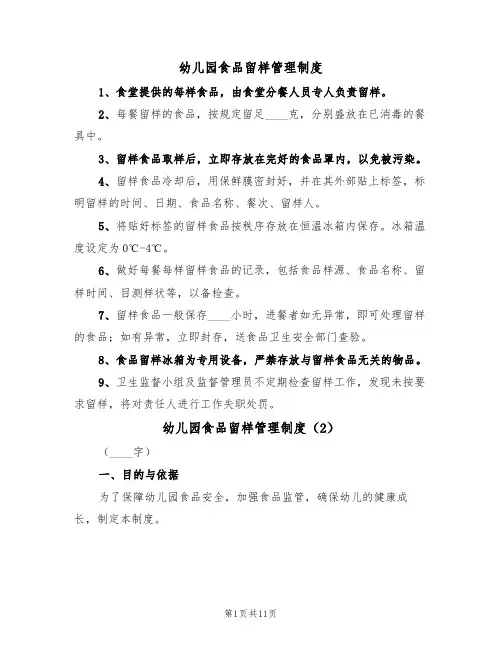 幼儿园食品留样管理制度

1、食堂提供的每样食品，由食堂分餐人员专人负责留样。

2、每餐留样的食品，按规定留足____克，分别盛放在已消毒的餐具中。

3、留样食品取样后，立即存放在完好的食品罩内，以免被污染。

4、留样食品冷却后，用保鲜膜密封好，并在其外部贴上标签，标明留样的时间、日期、食品名称、餐次、留样人。

5、将贴好标签的留样食品按秩序存放在恒温冰箱内保存。冰箱温度设定为0℃-4℃。

6、做好每餐每样留样食品的记录，包括食品样源、食品名称、留样时间、目测样状等，以备检查。

7、留样食品一般保存____小时，进餐者如无异常，即可处理留样的食品；如有异常，立即封存，送食品卫生安全部门查验。

8、食品留样冰箱为专用设备，严禁存放与留样食品无关的物品。

9、卫生监督小组及监督管理员不定期检查留样工作，发现未按要求留样，将对责任人进行工作失职处罚。

幼儿园食品留样管理制度（2）

（____字）

一、目的与依据

为了保障幼儿园食品安全，加强食品监管，确保幼儿的健康成长，制定本制度。

第1页共11页